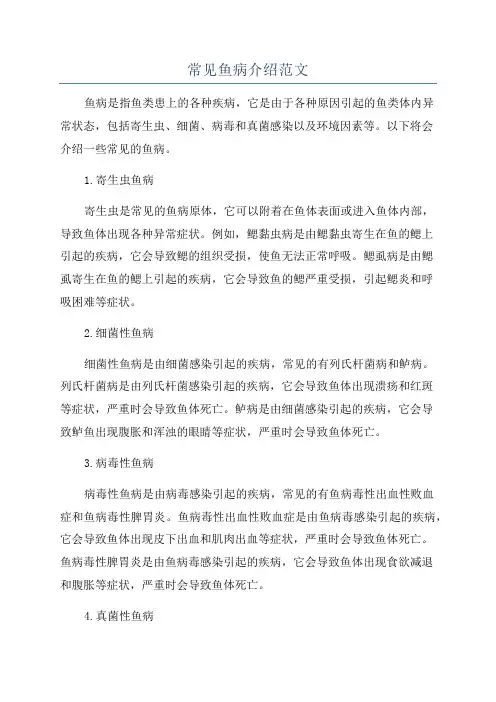 常见鱼病介绍范文

鱼病是指鱼类患上的各种疾病，它是由于各种原因引起的鱼类体内异常状态，包括寄生虫、细菌、病毒和真菌感染以及环境因素等。以下将会介绍一些常见的鱼病。

1.寄生虫鱼病

寄生虫是常见的鱼病原体，它可以附着在鱼体表面或进入鱼体内部，导致鱼体出现各种异常症状。例如，鳃黏虫病是由鳃黏虫寄生在鱼的鳃上引起的疾病，它会导致鳃的组织受损，使鱼无法正常呼吸。鳃虱病是由鳃虱寄生在鱼的鳃上引起的疾病，它会导致鱼的鳃严重受损，引起鳃炎和呼吸困难等症状。

2.细菌性鱼病

细菌性鱼病是由细菌感染引起的疾病，常见的有列氏杆菌病和鲈病。列氏杆菌病是由列氏杆菌感染引起的疾病，它会导致鱼体出现溃疡和红斑等症状，严重时会导致鱼体死亡。鲈病是由细菌感染引起的疾病，它会导致鲈鱼出现腹胀和浑浊的眼睛等症状，严重时会导致鱼体死亡。

3.病毒性鱼病

病毒性鱼病是由病毒感染引起的疾病，常见的有鱼病毒性出血性败血症和鱼病毒性脾胃炎。鱼病毒性出血性败血症是由鱼病毒感染引起的疾病，它会导致鱼体出现皮下出血和肌肉出血等症状，严重时会导致鱼体死亡。鱼病毒性脾胃炎是由鱼病毒感染引起的疾病，它会导致鱼体出现食欲减退和腹胀等症状，严重时会导致鱼体死亡。

4.真菌性鱼病